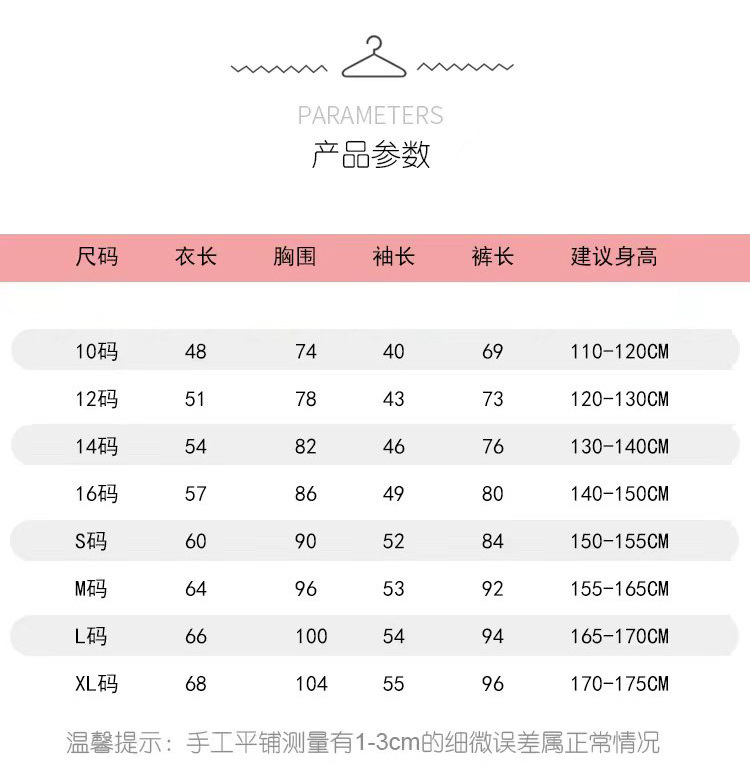 PARAMETERS
产品参数

| 尺码 | 衣长 | 胸围 | 袖长 | 裤长 | 建议身高 |
|---|---|---|---|---|---|
| 10码 | 48 | 74 | 40 | 69 | 110-120CM |
| 12码 | 51 | 78 | 43 | 73 | 120-130CM |
| 14码 | 54 | 82 | 46 | 76 | 130-140CM |
| 16码 | 57 | 86 | 49 | 80 | 140-150CM |
| S码 | 60 | 90 | 52 | 84 | 150-155CM |
| M码 | 64 | 96 | 53 | 92 | 155-165CM |
| L码 | 66 | 100 | 54 | 94 | 165-170CM |
| XL码 | 68 | 104 | 55 | 96 | 170-175CM |

温馨提示：手工平铺测量有1-3cm的细微误差属正常情况